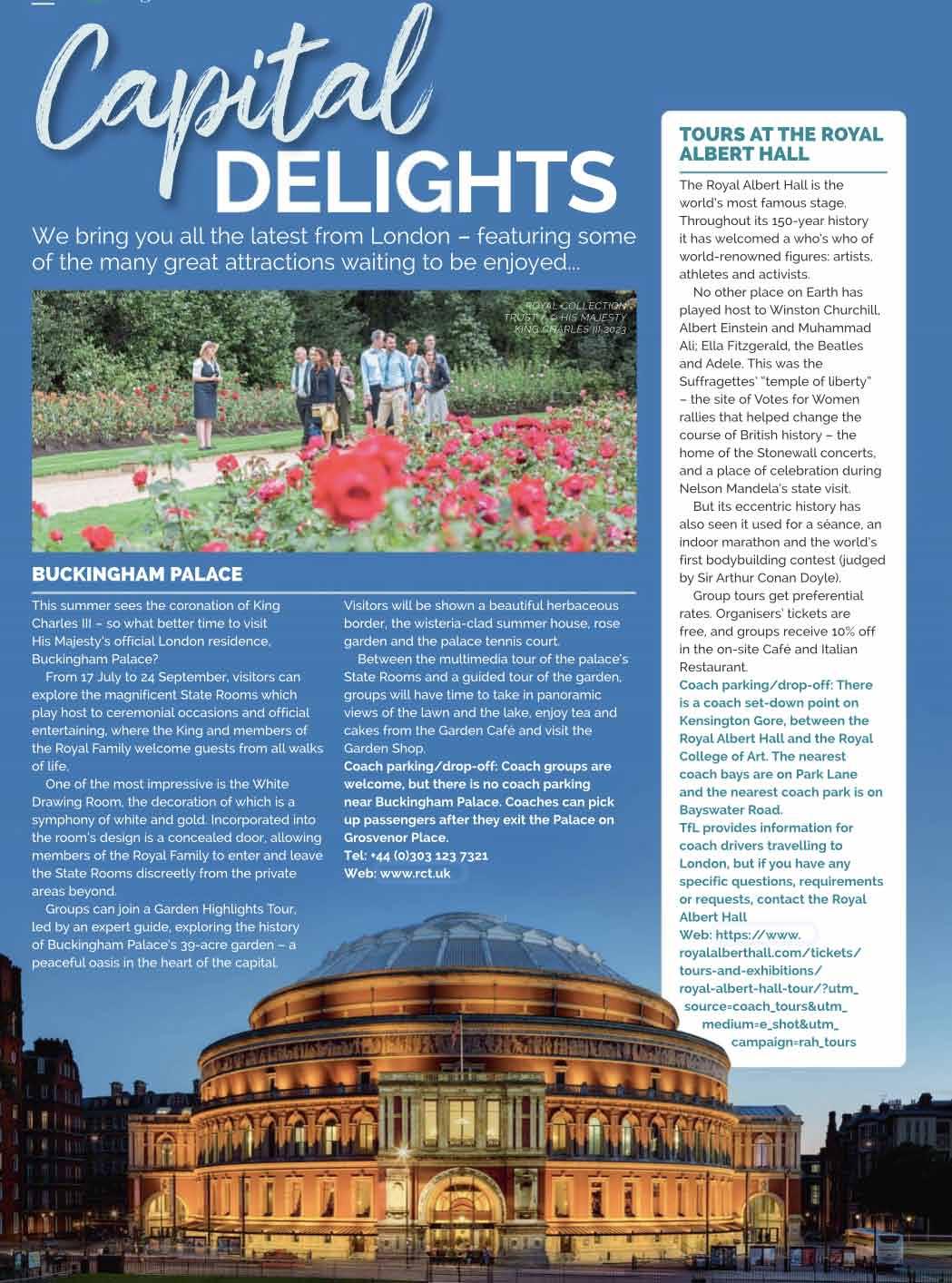 Capital DELIGHTS

We bring you all the latest from London – featuring some of the many great attractions waiting to be enjoyed...

ROYAL COLLECTION TRUST / © HIS MAJESTY KING CHARLES III 2023

BUCKINGHAM PALACE

This summer sees the coronation of King Charles III – so what better time to visit His Majesty's official London residence, Buckingham Palace?

From 17 July to 24 September, visitors can explore the magnificent State Rooms which play host to ceremonial occasions and official entertaining, where the King and members of the Royal Family welcome guests from all walks of life.

One of the most impressive is the White Drawing Room, the decoration of which is a symphony of white and gold. Incorporated into the room's design is a concealed door, allowing members of the Royal Family to enter and leave the State Rooms discreetly from the private areas beyond.

Groups can join a Garden Highlights Tour, led by an expert guide, exploring the history of Buckingham Palace's 39-acre garden – a peaceful oasis in the heart of the capital.

Visitors will be shown a beautiful herbaceous border, the wisteria-clad summer house, rose garden and the palace tennis court.

Between the multimedia tour of the palace's State Rooms and a guided tour of the garden, groups will have time to take in panoramic views of the lawn and the lake, enjoy tea and cakes from the Garden Café and visit the Garden Shop.

Coach parking/drop-off: Coach groups are welcome, but there is no coach parking near Buckingham Palace. Coaches can pick up passengers after they exit the Palace on Grosvenor Place.
Tel: +44 (0)303 123 7321
Web: www.rct.uk

TOURS AT THE ROYAL ALBERT HALL

The Royal Albert Hall is the world's most famous stage. Throughout its 150-year history it has welcomed a who's who of world-renowned figures: artists, athletes and activists.

No other place on Earth has played host to Winston Churchill, Albert Einstein and Muhammad Ali; Ella Fitzgerald, the Beatles and Adele. This was the Suffragettes' "temple of liberty" – the site of Votes for Women rallies that helped change the course of British history – the home of the Stonewall concerts, and a place of celebration during Nelson Mandela's state visit.

But its eccentric history has also seen it used for a séance, an indoor marathon and the world's first bodybuilding contest (judged by Sir Arthur Conan Doyle).

Group tours get preferential rates. Organisers' tickets are free, and groups receive 10% off in the on-site Café and Italian Restaurant.

Coach parking/drop-off: There is a coach set-down point on Kensington Gore, between the Royal Albert Hall and the Royal College of Art. The nearest coach bays are on Park Lane and the nearest coach park is on Bayswater Road.

TfL provides information for coach drivers travelling to London, but if you have any specific questions, requirements or requests, contact the Royal Albert Hall
Web: https://www.royalalberthall.com/tickets/tours-and-exhibitions/royal-albert-hall-tour/?utm_source=coach_tours&utm_medium=e_shot&utm_campaign=rah_tours